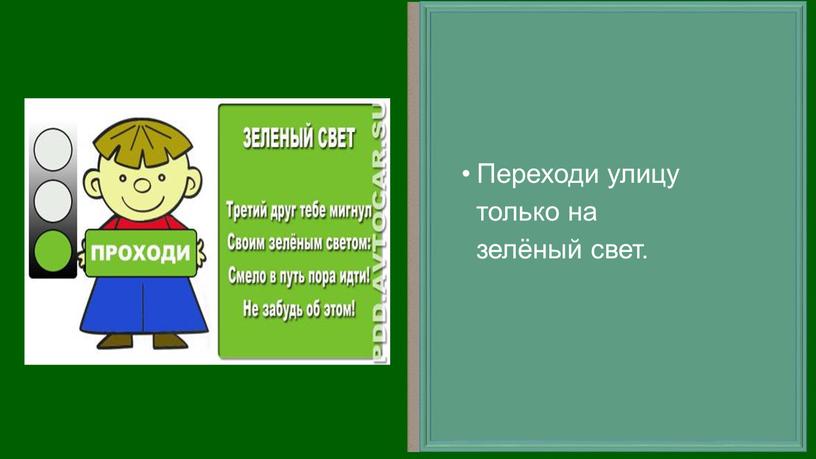 ПРОХОДИ

ЗЕЛЕНЫЙ СВЕТ

Третий друг тебе мигнул
Своим зелёным светом:
Смело в путь пора идти!
Не забудь об этом!

PDD.AVTOCAR.SU

• Переходи улицу только на зелёный свет.